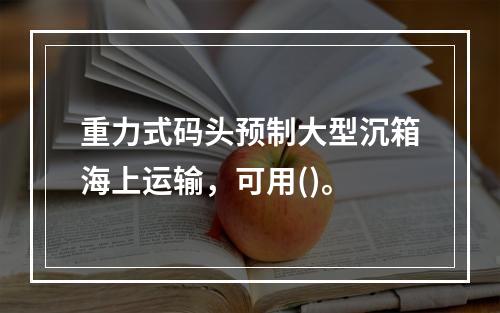 重力式码头预制大型沉箱海上运输，可用()。